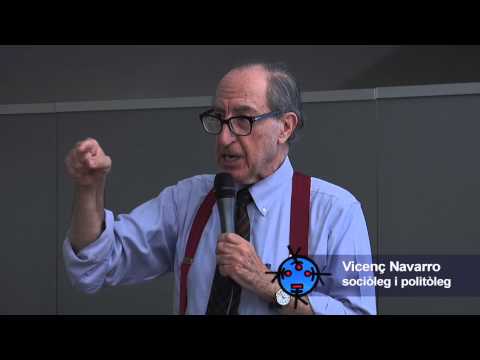 Vicenç Navarro
sociòleg i politòleg